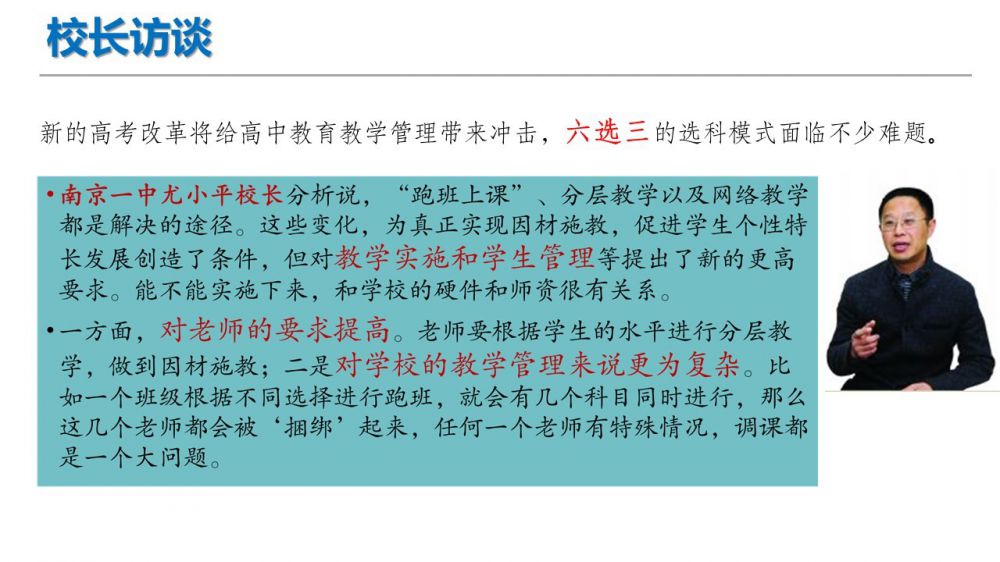 校长访谈

新的高考改革将给高中教育教学管理带来冲击，六选三的选科模式面临不少难题。

• 南京一中尤小平校长分析说，“跑班上课”、分层教学以及网络教学都是解决的途径。这些变化，为真正实现因材施教，促进学生个性特长发展创造了条件，但对教学实施和学生管理等提出了新的更高要求。能不能实施下来，和学校的硬件和师资很有关系。

• 一方面，对老师的要求提高。老师要根据学生的水平进行分层教学，做到因材施教；二是对学校的教学管理来说更为复杂。比如一个班级根据不同选择进行跑班，就会有几个科目同时进行，那么这几个老师都会被‘捆绑’起来，任何一个老师有特殊情况，调课都是一个大问题。